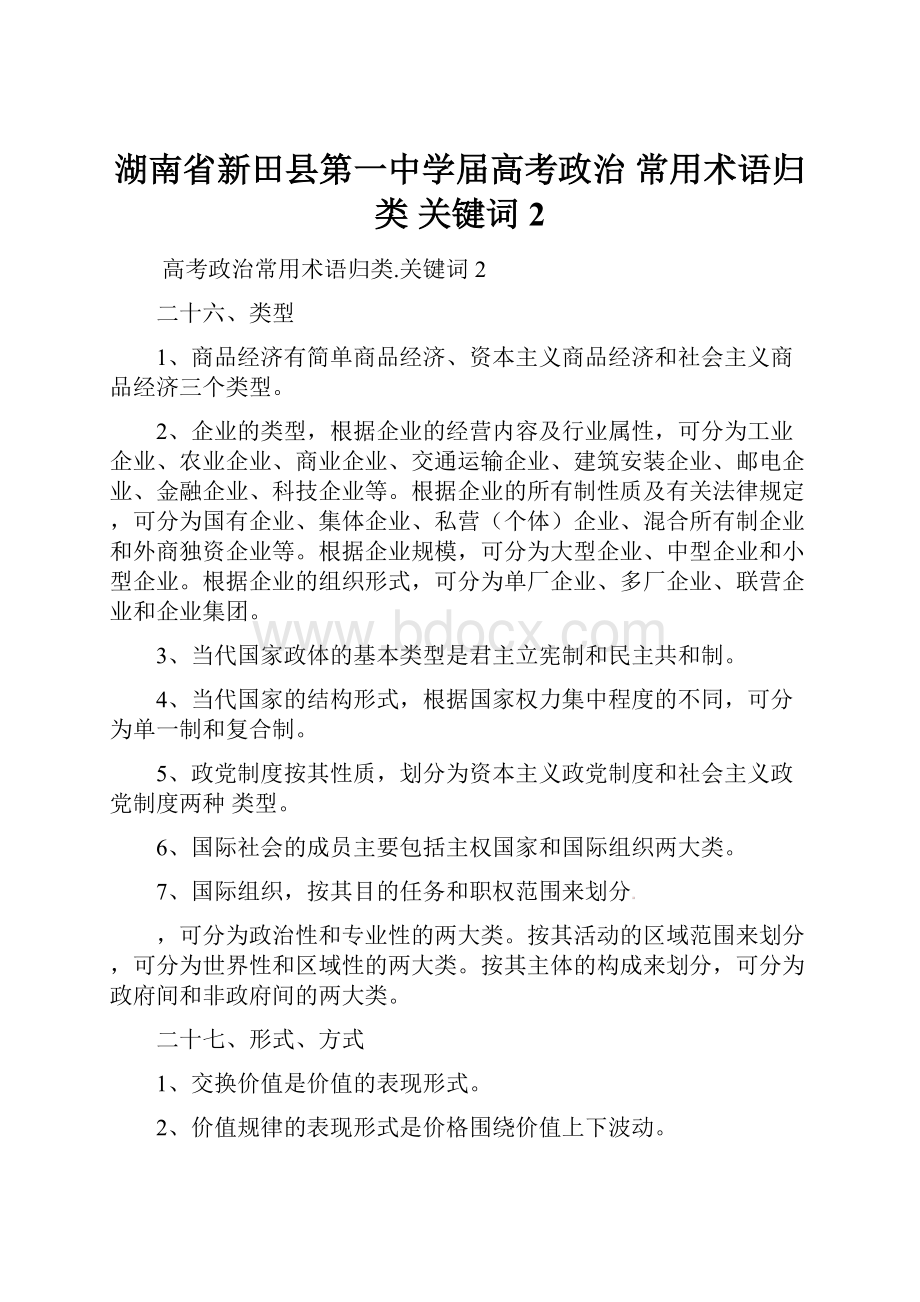 湖南省新田县第一中学届高考政治 常用术语归类 关键词 2

高考政治常用术语归类.关键词 2

二十六、类型

1、商品经济有简单商品经济、资本主义商品经济和社会主义商品经济三个类型。

2、企业的类型，根据企业的经营内容及行业属性，可分为工业企业、农业企业、商业企业、交通运输企业、建筑安装企业、邮电企业、金融企业、科技企业等。根据企业的所有制性质及有关法律规定，可分为国有企业、集体企业、私营（个体）企业、混合所有制企业和外商独资企业等。根据企业规模，可分为大型企业、中型企业和小型企业。根据企业的组织形式，可分为单厂企业、多厂企业、联营企业和企业集团。

www.bdocx.com

3、当代国家政体的基本类型是君主立宪制和民主共和制。

4、当代国家的结构形式，根据国家权力集中程度的不同，可分为单一制和复合制。

5、政党制度按其性质，划分为资本主义政党制度和社会主义政党制度两种 类型。

6、国际社会的成员主要包括主权国家和国际组织两大类。

7、国际组织，按其目的任务和职权范围来划分.

，可分为政治性和专业性的两大类。按其活动的区域范围来划分，可分为世界性和区域性的两大类。按其主体的构成来划分，可分为政府间和非政府间的两大类。

二十七、形式、方式

1、交换价值是价值的表现形式。

2、价值规律的表现形式是价格围绕价值上下波动。